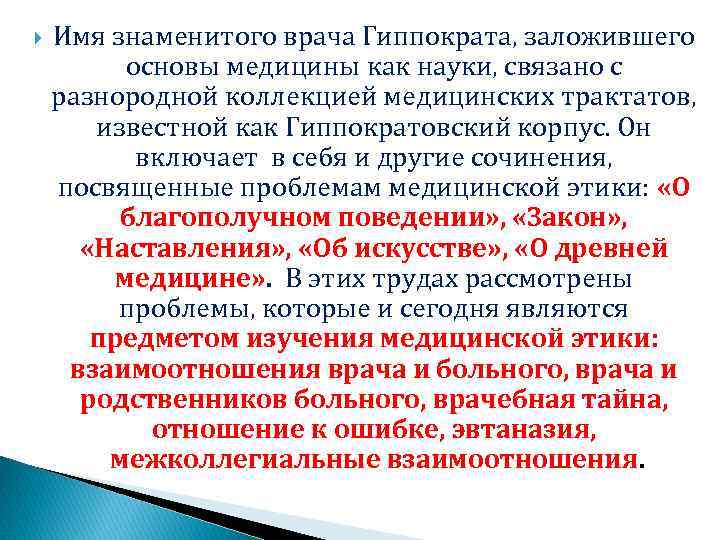 Имя знаменитого врача Гиппократа, заложившего основы медицины как науки, связано с разнородной коллекцией медицинских трактатов, известной как Гиппократовский корпус. Он включает в себя и другие сочинения, посвященные проблемам медицинской этики: «О благополучном поведении», «Закон», «Наставления», «Об искусстве», «О древней медицине». В этих трудах рассмотрены проблемы, которые и сегодня являются предметом изучения медицинской этики: взаимоотношения врача и больного, врача и родственников больного, врачебная тайна, отношение к ошибке, эвтаназия, межколлегиальные взаимоотношения.